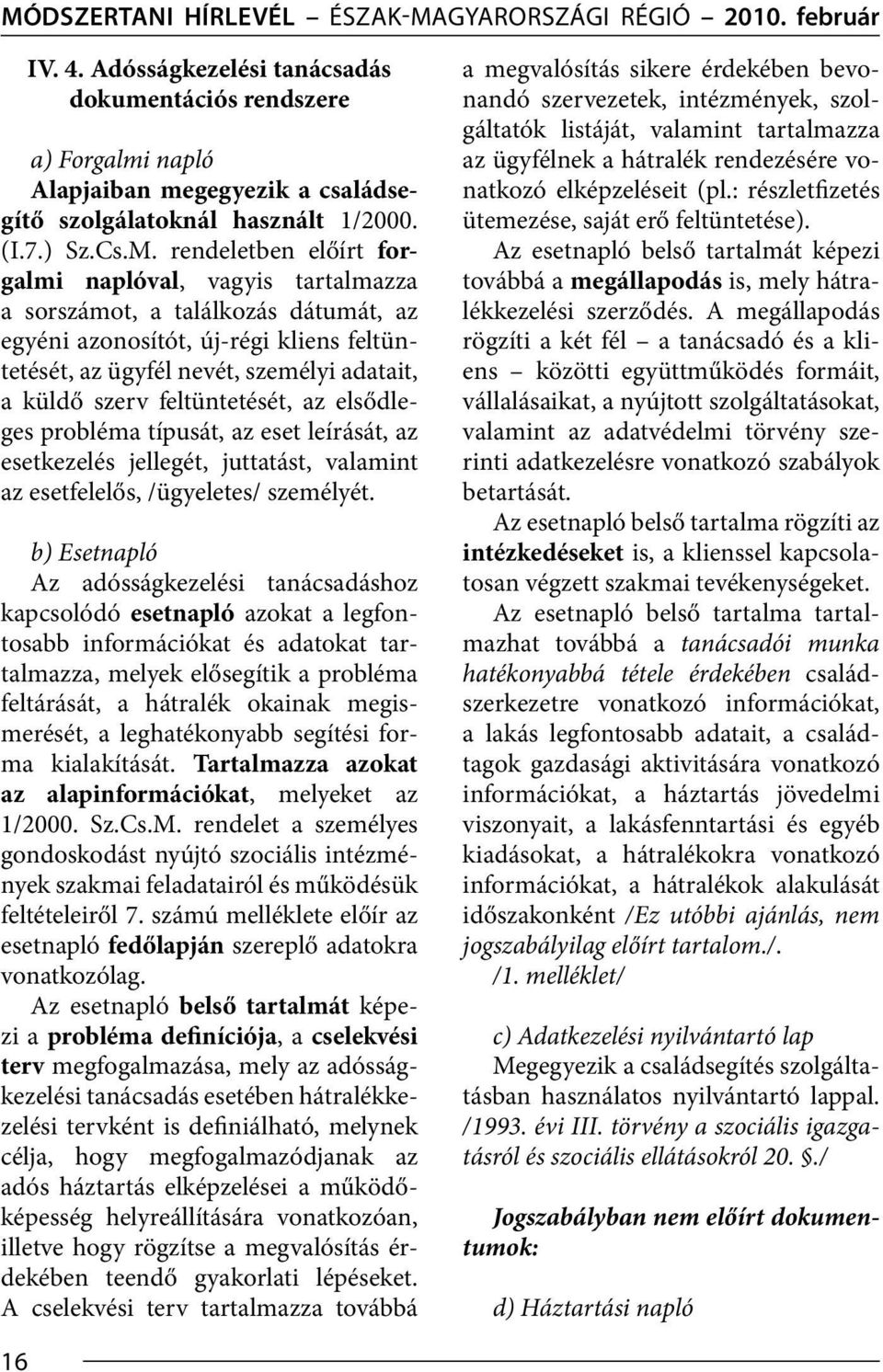 MÓDSZERTANI HÍRLEVÉL – ÉSZAK-MAGYARORSZÁGI RÉGIÓ – 2010. február

IV. 4. Adósságkezelési tanácsadás dokumentációs rendszere

a) Forgalmi napló
Alapjaiban megegyezik a családsegítő szolgálatoknál használt 1/2000. (I.7.) Sz.Cs.M. rendeletben előírt forgalmi naplóval, vagyis tartalmazza a sorszámot, a találkozás dátumát, az egyéni azonosítót, új-régi kliens feltüntetését, az ügyfél nevét, személyi adatait, a küldő szerv feltüntetését, az elsődleges probléma típusát, az eset leírását, az esetkezelés jellegét, juttatást, valamint az esetfelelős, /ügyeletes/ személyét.

b) Esetnapló
Az adósságkezelési tanácsadáshoz kapcsolódó esetnapló azokat a legfontosabb információkat és adatokat tartalmazza, melyek elősegítik a probléma feltárását, a hátralék okainak megismerését, a leghatékonyabb segítési forma kialakítását. Tartalmazza azokat az alapinformációkat, melyeket az 1/2000. Sz.Cs.M. rendelet a személyes gondoskodást nyújtó szociális intézmények szakmai feladatairól és működésük feltételeiről 7. számú melléklete előír az esetnapló fedőlapján szereplő adatokra vonatkozólag.

Az esetnapló belső tartalmát képezi a probléma definíciója, a cselekvési terv megfogalmazása, mely az adósságkezelési tanácsadás esetében hátralékkezelési tervként is definiálható, melynek célja, hogy megfogalmazódjanak az adós háztartás elképzelései a működőképesség helyreállítására vonatkozóan, illetve hogy rögzítse a megvalósítás érdekében teendő gyakorlati lépéseket. A cselekvési terv tartalmazza továbbá a megvalósítás sikere érdekében bevonandó szervezetek, intézmények, szolgáltatók listáját, valamint tartalmazza az ügyfélnek a hátralék rendezésére vonatkozó elképzeléseit (pl.: részletfizetés ütemezése, saját erő feltüntetése).

Az esetnapló belső tartalmát képezi továbbá a megállapodás is, mely hátralékkezelési szerződés. A megállapodás rögzíti a két fél – a tanácsadó és a kliens – közötti együttműködés formáit, vállalásaikat, a nyújtott szolgáltatásokat, valamint az adatvédelmi törvény szerinti adatkezelésre vonatkozó szabályok betartását.

Az esetnapló belső tartalma rögzíti az intézkedéseket is, a klienssel kapcsolatosan végzett szakmai tevékenységeket.

Az esetnapló belső tartalma tartalmazhat továbbá a tanácsadói munka hatékonyabbá tétele érdekében családszerkezetre vonatkozó információkat, a lakás legfontosabb adatait, a családtagok gazdasági aktivitására vonatkozó információkat, a háztartás jövedelmi viszonyait, a lakásfenntartási és egyéb kiadásokat, a hátralékokra vonatkozó információkat, a hátralékok alakulását időszakonként /Ez utóbbi ajánlás, nem jogszabályilag előírt tartalom./. /1. melléklet/

c) Adatkezelési nyilvántartó lap
Megegyezik a családsegítés szolgáltatásban használatos nyilvántartó lappal. /1993. évi III. törvény a szociális igazgatásról és szociális ellátásokról 20. §./

Jogszabályban nem előírt dokumentumok:

d) Háztartási napló

16